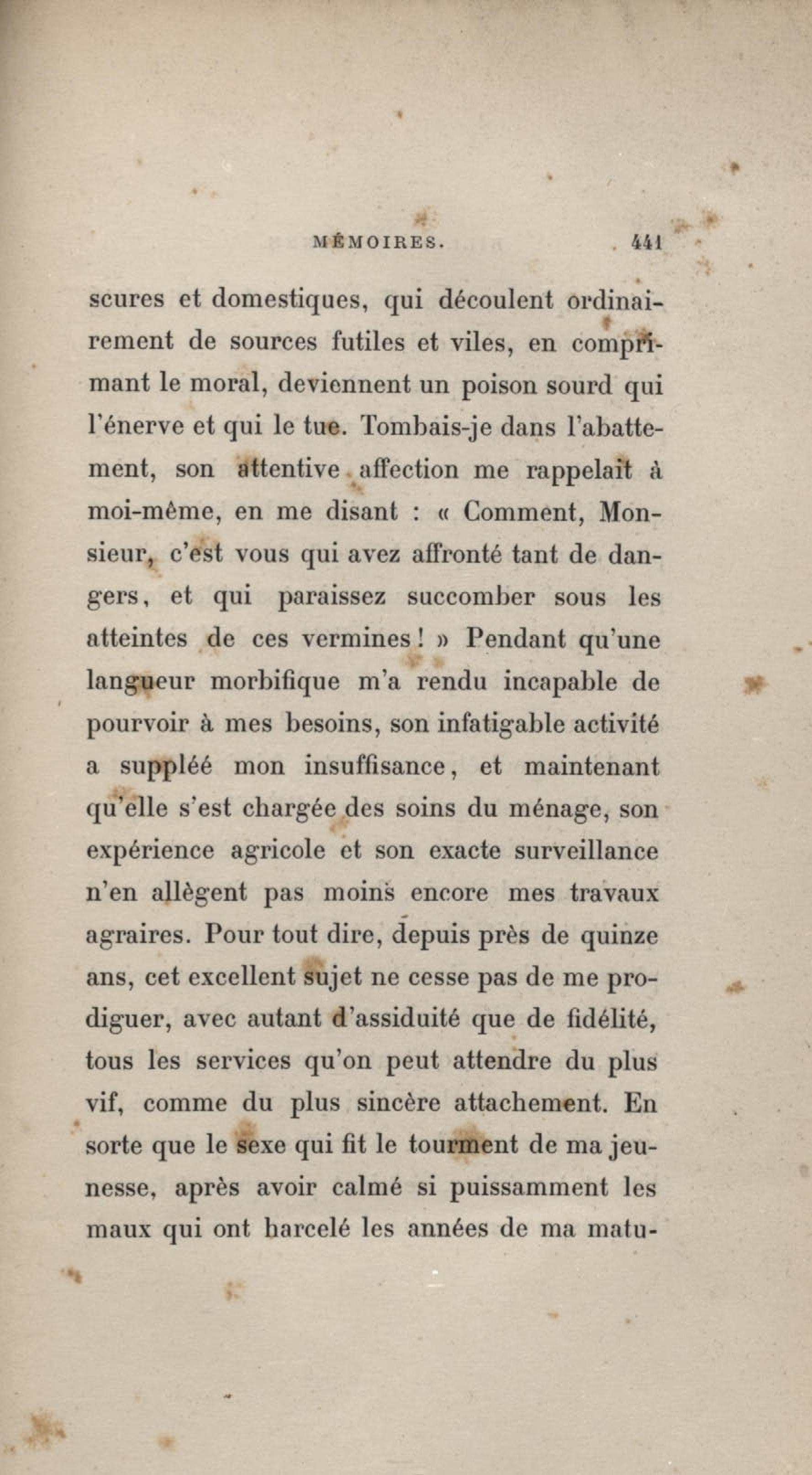 MÉMOIRES. 441

scures et domestiques, qui découlent ordinairement de sources futiles et viles, en comprimant le moral, deviennent un poison sourd qui l'énerve et qui le tue. Tombais-je dans l'abattement, son attentive affection me rappelait à moi-même, en me disant : « Comment, Monsieur, c'est vous qui avez affronté tant de dangers, et qui paraissez succomber sous les atteintes de ces vermines ! » Pendant qu'une langueur morbifique m'a rendu incapable de pourvoir à mes besoins, son infatigable activité a suppléé mon insuffisance, et maintenant qu'elle s'est chargée des soins du ménage, son expérience agricole et son exacte surveillance n'en allègent pas moins encore mes travaux agraires. Pour tout dire, depuis près de quinze ans, cet excellent sujet ne cesse pas de me prodiguer, avec autant d'assiduité que de fidélité, tous les services qu'on peut attendre du plus vif, comme du plus sincère attachement. En sorte que le sexe qui fit le tourment de ma jeunesse, après avoir calmé si puissamment les maux qui ont harcelé les années de ma matu-